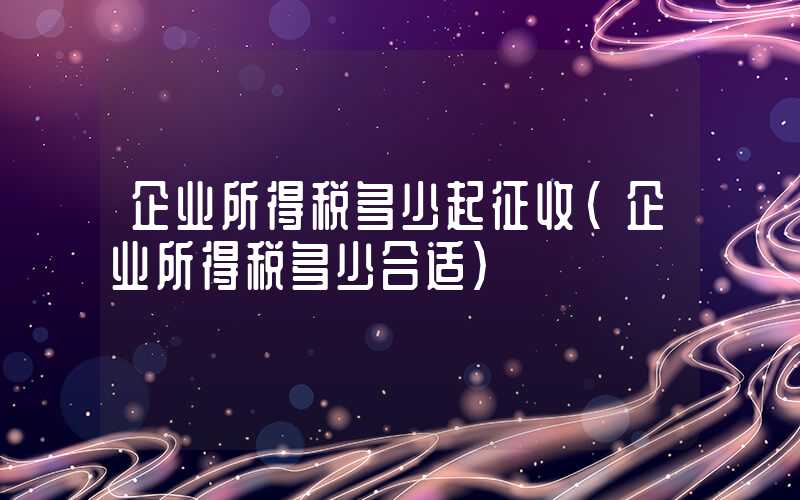 企业所得税多少起征收（企业所得税多少合适）